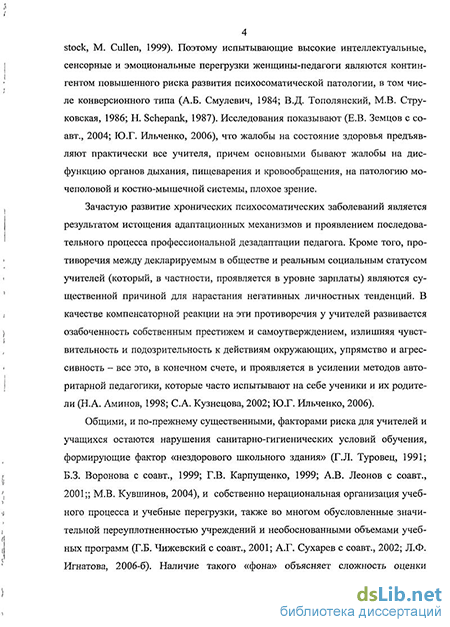 4

stock, M. Cullen, 1999). Поэтому испытывающие высокие интеллектуальные, сенсорные и эмоциональные перегрузки женщины-педагоги являются контингентом повышенного риска развития психосоматической патологии, в том числе конверсионного типа (А.Б. Смулевич, 1984; В.Д. Тополянский, М.В. Струковская, 1986; H. Schepank, 1987). Исследования показывают (Е.В. Земцов с соавт., 2004; Ю.Г. Ильченко, 2006), что жалобы на состояние здоровья предъявляют практически все учителя, причем основными бывают жалобы на дисфункцию органов дыхания, пищеварения и кровообращения, на патологию мочеполовой и костно-мышечной системы, плохое зрение.

Зачастую развитие хронических психосоматических заболеваний является результатом истощения адаптационных механизмов и проявлением последовательного процесса профессиональной дезадаптации педагога. Кроме того, противоречия между декларируемым в обществе и реальным социальным статусом учителей (который, в частности, проявляется в уровне зарплаты) являются существенной причиной для нарастания негативных личностных тенденций. В качестве компенсаторной реакции на эти противоречия у учителей развивается озабоченность собственным престижем и самоутверждением, излишняя чувствительность и подозрительность к действиям окружающих, упрямство и агрессивность – все это, в конечном счете, и проявляется в усилении методов авторитарной педагогики, которые часто испытывают на себе ученики и их родители (Н.А. Аминов, 1998; С.А. Кузнецова, 2002; Ю.Г. Ильченко, 2006).

Общими, и по-прежнему существенными, факторами риска для учителей и учащихся остаются нарушения санитарно-гигиенических условий обучения, формирующие фактор «нездорового школьного здания» (Г.Л. Туровец, 1991; Б.З. Воронова с соавт., 1999; Г.В. Карпущенко, 1999; А.В. Леонов с соавт., 2001;; М.В. Кувшинов, 2004), и собственно нерациональная организация учебного процесса и учебные перегрузки, также во многом обусловленные значительной переуплотненностью учреждений и необоснованными объемами учебных программ (Г.Б. Чижевский с соавт., 2001; А.Г. Сухарев с соавт., 2002; Л.Ф. Игнатова, 2006-б). Наличие такого «фона» объясняет сложность оценки

dsLib.net
библиотека диссертаций